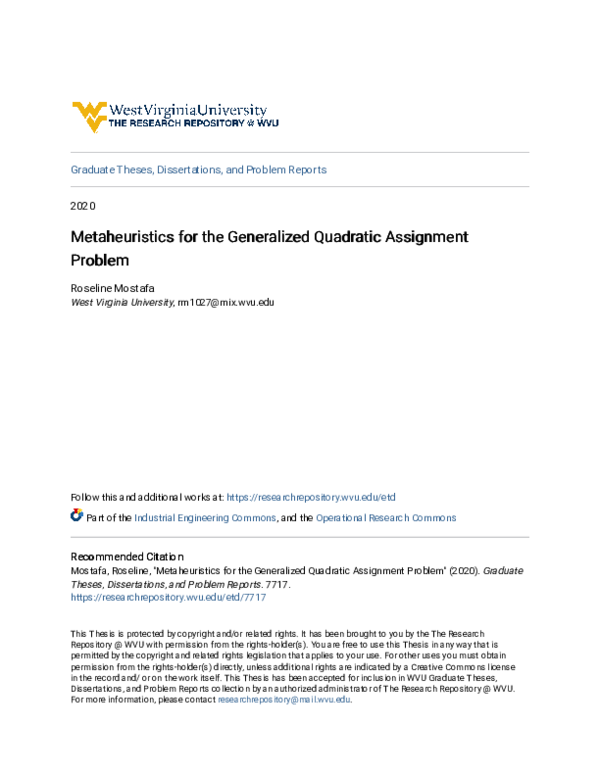 WestVirginiaUniversity
THE RESEARCH REPOSITORY @ WVU

Graduate Theses, Dissertations, and Problem Reports

2020

Metaheuristics for the Generalized Quadratic Assignment Problem

Roseline Mostafa
West Virginia University, rm1027@mix.wvu.edu

Follow this and additional works at: https://researchrepository.wvu.edu/etd

Part of the Industrial Engineering Commons, and the Operational Research Commons

Recommended Citation
Mostafa, Roseline, "Metaheuristics for the Generalized Quadratic Assignment Problem" (2020). Graduate Theses, Dissertations, and Problem Reports. 7717.
https://researchrepository.wvu.edu/etd/7717

This Thesis is protected by copyright and/or related rights. It has been brought to you by the The Research Repository @ WVU with permission from the rights-holder(s). You are free to use this Thesis in any way that is permitted by the copyright and related rights legislation that applies to your use. For other uses you must obtain permission from the rights-holder(s) directly, unless additional rights are indicated by a Creative Commons license in the record and/ or on the work itself. This Thesis has been accepted for inclusion in WVU Graduate Theses, Dissertations, and Problem Reports collection by an authorized administrator of The Research Repository @ WVU. For more information, please contact researchrepository@mail.wvu.edu.